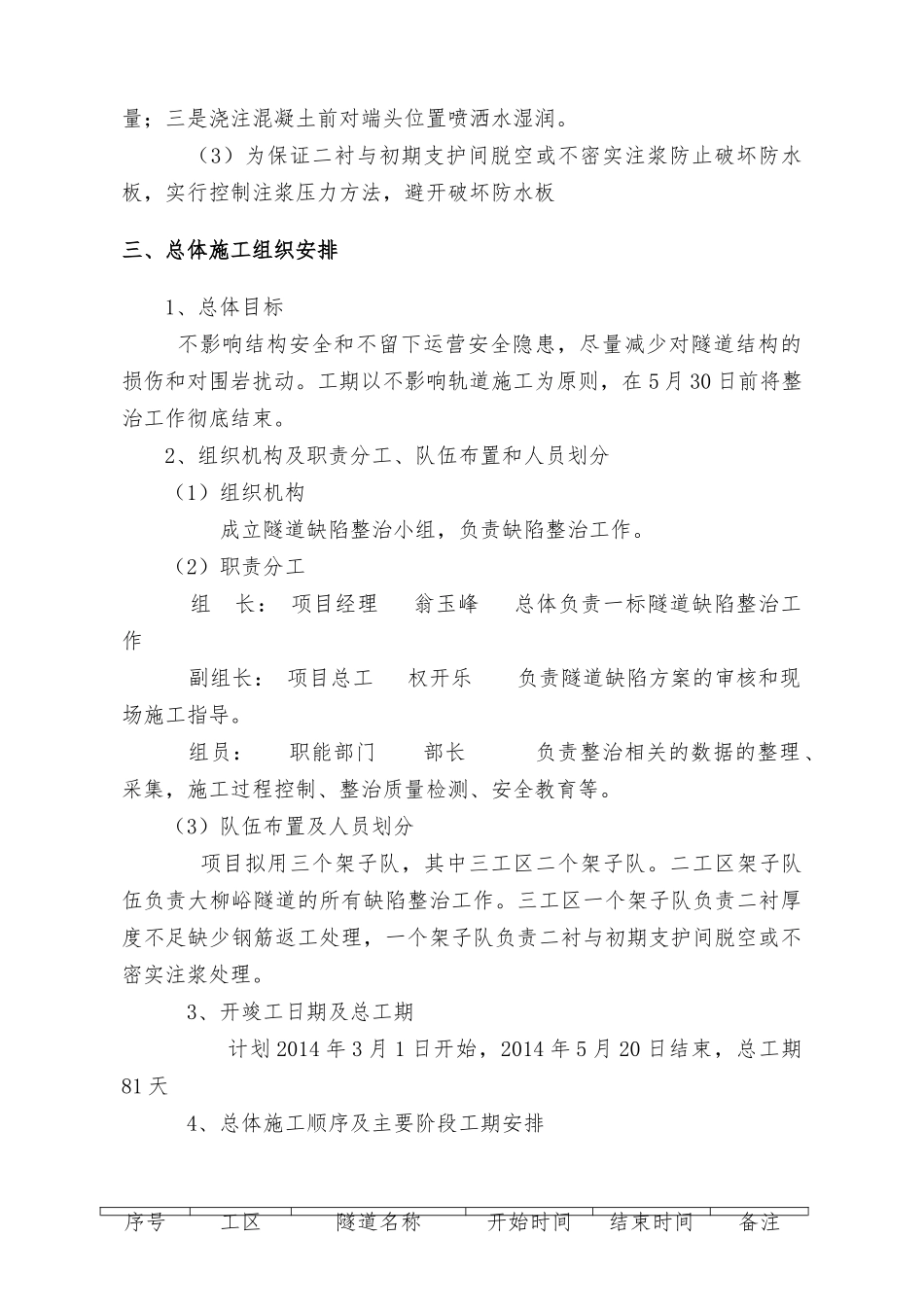 量；三是浇注混凝土前对端头位置喷洒水湿润。

（3）为保证二衬与初期支护间脱空或不密实注浆防止破坏防水板，实行控制注浆压力方法，避开破坏防水板

三、总体施工组织安排

1、总体目标

不影响结构安全和不留下运营安全隐患，尽量减少对隧道结构的损伤和对围岩扰动。工期以不影响轨道施工为原则，在5月30日前将整治工作彻底结束。

2、组织机构及职责分工、队伍布置和人员划分

（1）组织机构

成立隧道缺陷整治小组，负责缺陷整治工作。

（2）职责分工

组 长： 项目经理 翁玉峰 总体负责一标隧道缺陷整治工作

副组长： 项目总工 权开乐 负责隧道缺陷方案的审核和现场施工指导。

组员： 职能部门 部长 负责整治相关的数据的整理、采集，施工过程控制、整治质量检测、安全教育等。

（3）队伍布置及人员划分

项目拟用三个架子队，其中三工区二个架子队。二工区架子队伍负责大柳峪隧道的所有缺陷整治工作。三工区一个架子队负责二衬厚度不足缺少钢筋返工处理，一个架子队负责二衬与初期支护间脱空或不密实注浆处理。

3、开竣工日期及总工期

计划2014年3月1日开始，2014年5月20日结束，总工期81天

4、总体施工顺序及主要阶段工期安排

| 序号 | 工区 | 隧道名称 | 开始时间 | 结束时间 | 备注 |
|---|---|---|---|---|---|